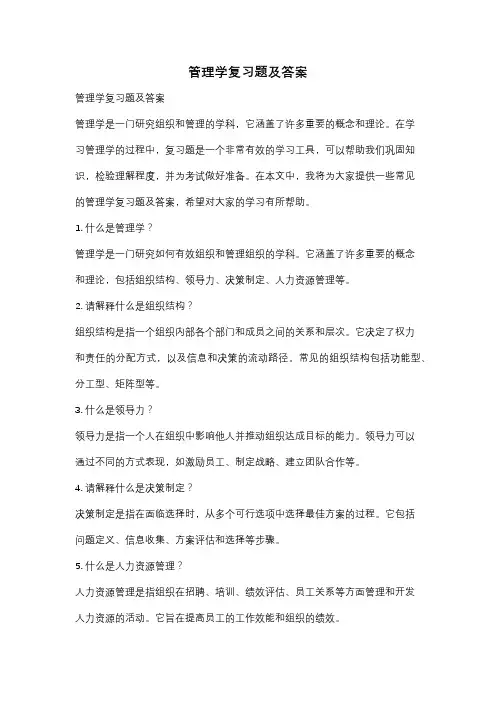 管理学复习题及答案

管理学复习题及答案

管理学是一门研究组织和管理的学科，它涵盖了许多重要的概念和理论。在学习管理学的过程中，复习题是一个非常有效的学习工具，可以帮助我们巩固知识，检验理解程度，并为考试做好准备。在本文中，我将为大家提供一些常见的管理学复习题及答案，希望对大家的学习有所帮助。

1. 什么是管理学？

管理学是一门研究如何有效组织和管理组织的学科。它涵盖了许多重要的概念和理论，包括组织结构、领导力、决策制定、人力资源管理等。

2. 请解释什么是组织结构？

组织结构是指一个组织内部各个部门和成员之间的关系和层次。它决定了权力和责任的分配方式，以及信息和决策的流动路径。常见的组织结构包括功能型、分工型、矩阵型等。

3. 什么是领导力？

领导力是指一个人在组织中影响他人并推动组织达成目标的能力。领导力可以通过不同的方式表现，如激励员工、制定战略、建立团队合作等。

4. 请解释什么是决策制定？

决策制定是指在面临选择时，从多个可行选项中选择最佳方案的过程。它包括问题定义、信息收集、方案评估和选择等步骤。

5. 什么是人力资源管理？

人力资源管理是指组织在招聘、培训、绩效评估、员工关系等方面管理和开发人力资源的活动。它旨在提高员工的工作效能和组织的绩效。